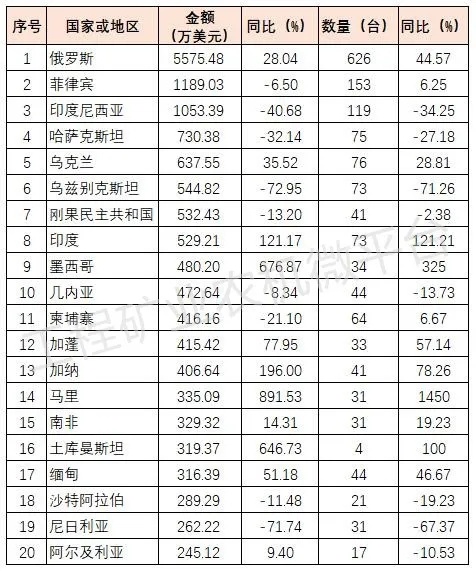 | 序号 | 国家或地区 | 金额（万美元） | 同比（%） | 数量（台） | 同比（%） |
|---|---|---|---|---|---|
| 1 | 俄罗斯 | 5575.48 | 28.04 | 626 | 44.57 |
| 2 | 菲律宾 | 1189.03 | -6.50 | 153 | 6.25 |
| 3 | 印度尼西亚 | 1053.39 | -40.68 | 119 | -34.25 |
| 4 | 哈萨克斯坦 | 730.38 | -32.14 | 75 | -27.18 |
| 5 | 乌克兰 | 637.55 | 35.52 | 76 | 28.81 |
| 6 | 乌兹别克斯坦 | 544.82 | -72.95 | 73 | -71.26 |
| 7 | 刚果民主共和国 | 532.43 | -13.20 | 41 | -2.38 |
| 8 | 印度 | 529.21 | 121.17 | 73 | 121.21 |
| 9 | 墨西哥 | 480.20 | 676.87 | 34 | 325 |
| 10 | 几内亚 | 472.64 | -8.34 | 44 | -13.73 |
| 11 | 柬埔寨 | 416.16 | -21.10 | 64 | 6.67 |
| 12 | 加蓬 | 415.42 | 77.95 | 33 | 57.14 |
| 13 | 加纳 | 406.64 | 196.00 | 41 | 78.26 |
| 14 | 马里 | 335.09 | 891.53 | 31 | 1450 |
| 15 | 南非 | 329.32 | 14.31 | 31 | 19.23 |
| 16 | 土库曼斯坦 | 319.37 | 646.73 | 4 | 100 |
| 17 | 缅甸 | 316.39 | 51.18 | 44 | 46.67 |
| 18 | 沙特阿拉伯 | 289.29 | -11.48 | 21 | -19.23 |
| 19 | 尼日利亚 | 262.22 | -71.74 | 31 | -67.37 |
| 20 | 阿尔及利亚 | 245.12 | 9.40 | 17 | -10.53 |

工程矿业农机微平台